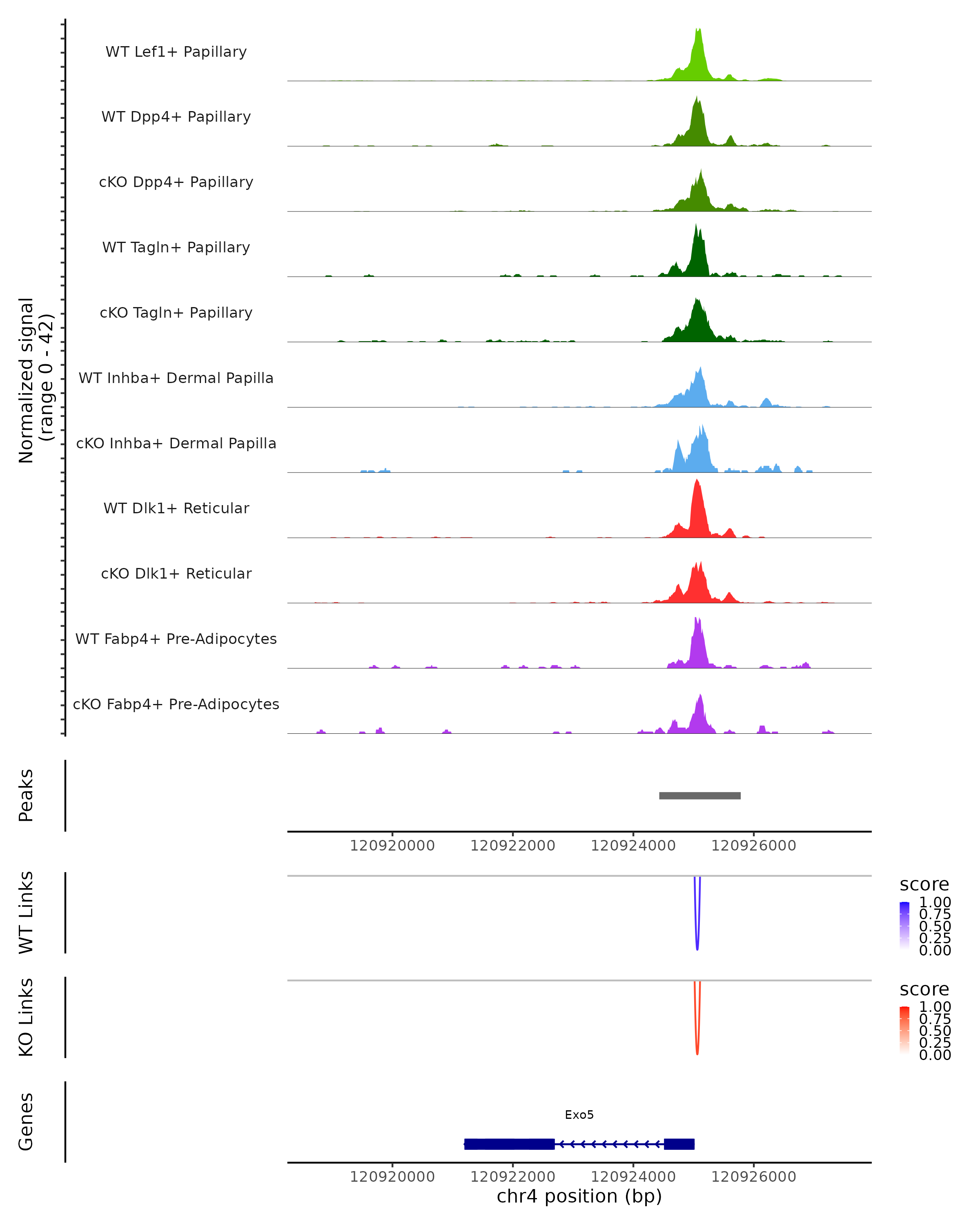 Normalized signal
(range 0 - 42)

WT Lef1+ Papillary

WT Dpp4+ Papillary

cKO Dpp4+ Papillary

WT Tagln+ Papillary

cKO Tagln+ Papillary

WT Inhba+ Dermal Papilla

cKO Inhba+ Dermal Papilla

WT Dlk1+ Reticular

cKO Dlk1+ Reticular

WT Fabp4+ Pre-Adipocytes

cKO Fabp4+ Pre-Adipocytes

Peaks

120920000 120922000 120924000 120926000

WT Links

score
1.00
0.75
0.50
0.25
0.00

KO Links

score
1.00
0.75
0.50
0.25
0.00

Genes

Exo5

120920000 120922000 120924000 120926000
chr4 position (bp)